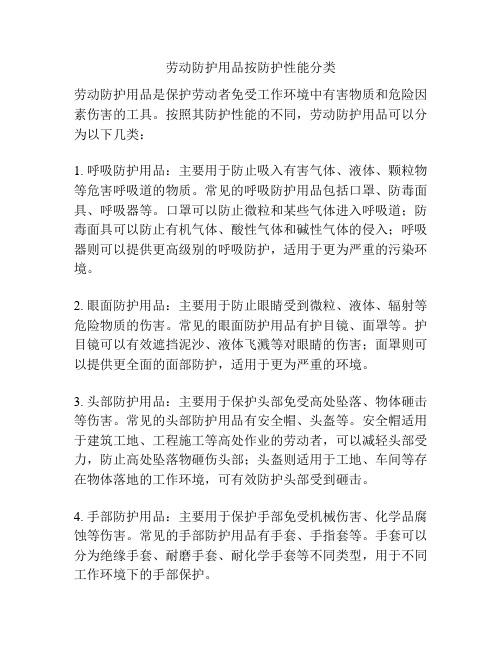 劳动防护用品按防护性能分类

劳动防护用品是保护劳动者免受工作环境中有害物质和危险因素伤害的工具。按照其防护性能的不同，劳动防护用品可以分为以下几类：

1. 呼吸防护用品：主要用于防止吸入有害气体、液体、颗粒物等危害呼吸道的物质。常见的呼吸防护用品包括口罩、防毒面具、呼吸器等。口罩可以防止微粒和某些气体进入呼吸道；防毒面具可以防止有机气体、酸性气体和碱性气体的侵入；呼吸器则可以提供更高级别的呼吸防护，适用于更为严重的污染环境。

2. 眼面防护用品：主要用于防止眼睛受到微粒、液体、辐射等危险物质的伤害。常见的眼面防护用品有护目镜、面罩等。护目镜可以有效遮挡泥沙、液体飞溅等对眼睛的伤害；面罩则可以提供更全面的面部防护，适用于更为严重的环境。

3. 头部防护用品：主要用于保护头部免受高处坠落、物体砸击等伤害。常见的头部防护用品有安全帽、头盔等。安全帽适用于建筑工地、工程施工等高处作业的劳动者，可以减轻头部受力，防止高处坠落物砸伤头部；头盔则适用于工地、车间等存在物体落地的工作环境，可有效防护头部受到砸击。

4. 手部防护用品：主要用于保护手部免受机械伤害、化学品腐蚀等伤害。常见的手部防护用品有手套、手指套等。手套可以分为绝缘手套、耐磨手套、耐化学手套等不同类型，用于不同工作环境下的手部保护。